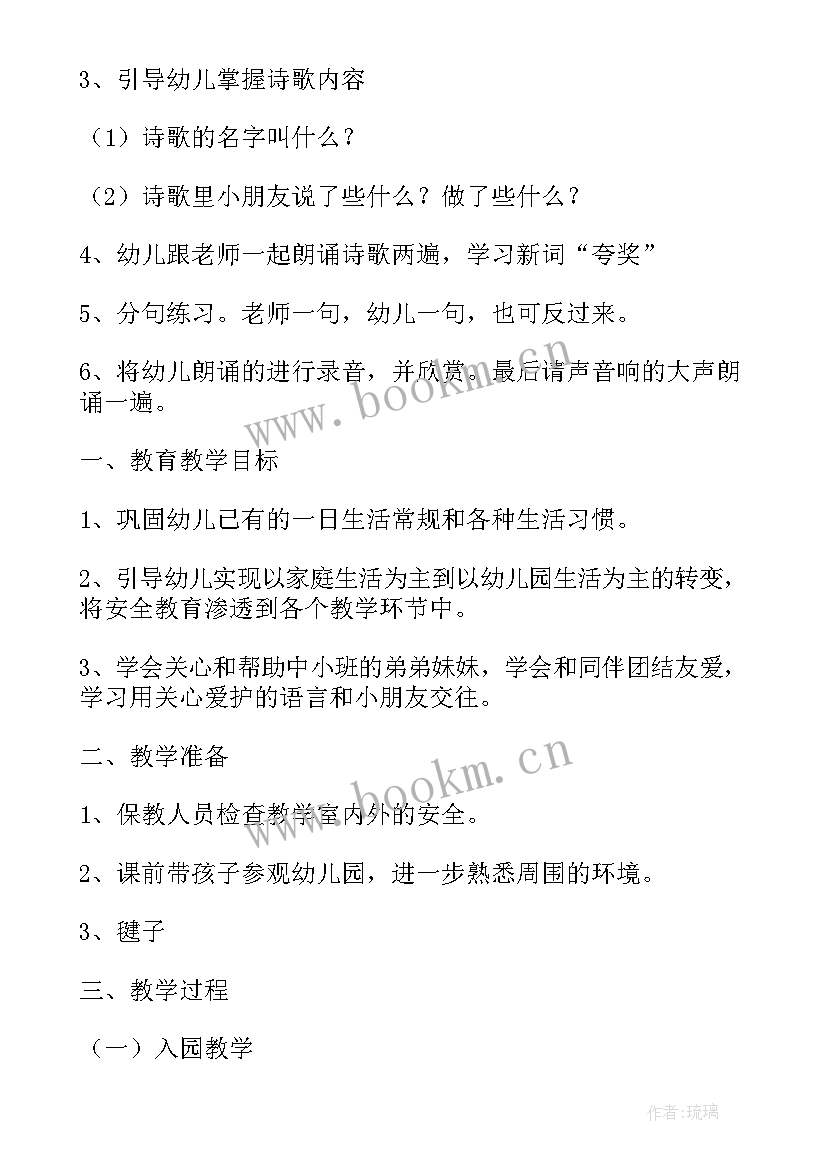 3、引导幼儿掌握诗歌内容

（1）诗歌的名字叫什么？

（2）诗歌里小朋友说了些什么？做了些什么？

4、幼儿跟老师一起朗诵诗歌两遍，学习新词“夸奖”

5、分句练习。老师一句，幼儿一句，也可反过来。

6、将幼儿朗诵的进行录音，并欣赏。最后请声音响的大声朗诵一遍。

www.bookm.cn

一、教育教学目标

1、巩固幼儿已有的一日生活常规和各种生活习惯。

2、引导幼儿实现以家庭生活为主到以幼儿园生活为主的转变，将安全教育渗透到各个教学环节中。

3、学会关心和帮助中小班的弟弟妹妹，学会和同伴团结友爱，学习用关心爱护的语言和小朋友交往。

二、教学准备

www.bookm.cn

1、保教人员检查教学室内外的安全。

2、课前带孩子参观幼儿园，进一步熟悉周围的环境。

3、毽子

三、教学过程

（一）入园教学

作者:琉璃